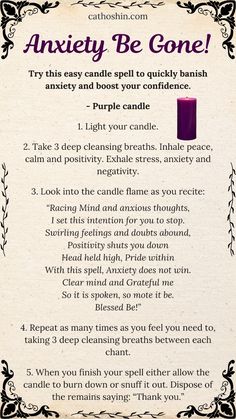 cathoshin.com

Anxiety Be Gone!

Try this easy candle spell to quickly banish anxiety and boost your confidence.

- Purple candle

1. Light your candle.

2. Take 3 deep cleansing breaths. Inhale peace, calm and positivity. Exhale stress, anxiety and negativity.

3. Look into the candle flame as you recite:

"Racing Mind and anxious thoughts,
I set this intention for you to stop.
Swirling feelings and doubts abound,
Positivity shuts you down
Head held high, Pride within
With this spell, Anxiety does not win.
Clear mind and Grateful me
So it is spoken, so mote it be.
Blessed Be!"

4. Repeat as many times as you feel you need to, taking 3 deep cleansing breaths between each chant.

5. When you finish your spell either allow the candle to burn down or snuff it out. Dispose of the remains saying: "Thank you."